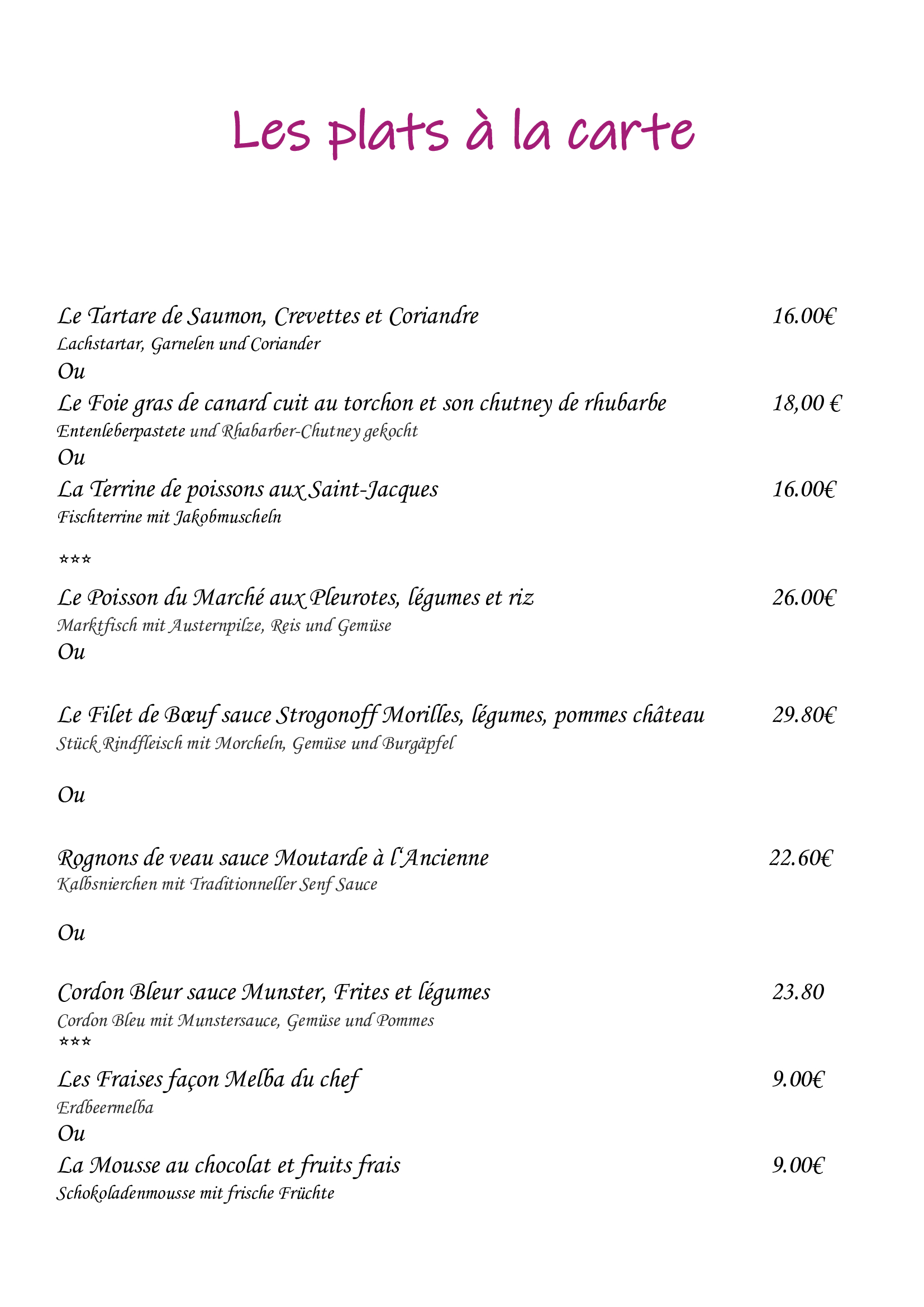 Les plats à la carte

Le Tartare de Saumon, Crevettes et Coriandre 16.00€
Lachstartar, Garnelen und Coriander
Ou
Le Foie gras de canard cuit au torchon et son chutney de rhubarbe 18,00 €
Entenleberpastete und Rhabarber-Chutney gekocht
Ou
La Terrine de poissons aux Saint-Jacques 16.00€
Fischterrine mit Jakobmuscheln

***

Le Poisson du Marché aux Pleurotes, légumes et riz 26.00€
Marktfisch mit Austernpilze, Reis und Gemüse
Ou

Le Filet de Bœuf sauce Strogonoff Morilles, légumes, pommes château 29.80€
Stück Rindfleisch mit Morcheln, Gemüse und Burgäpfel

Ou

Rognons de veau sauce Moutarde à l'Ancienne 22.60€
Kalbsnierchen mit Traditionneller Senf Sauce

Ou

Cordon Bleur sauce Munster, Frites et légumes 23.80
Cordon Bleu mit Munstersauce, Gemüse und Pommes
***
Les Fraises façon Melba du chef 9.00€
Erdbeermelba
Ou
La Mousse au chocolat et fruits frais 9.00€
Schokoladenmousse mit frische Früchte